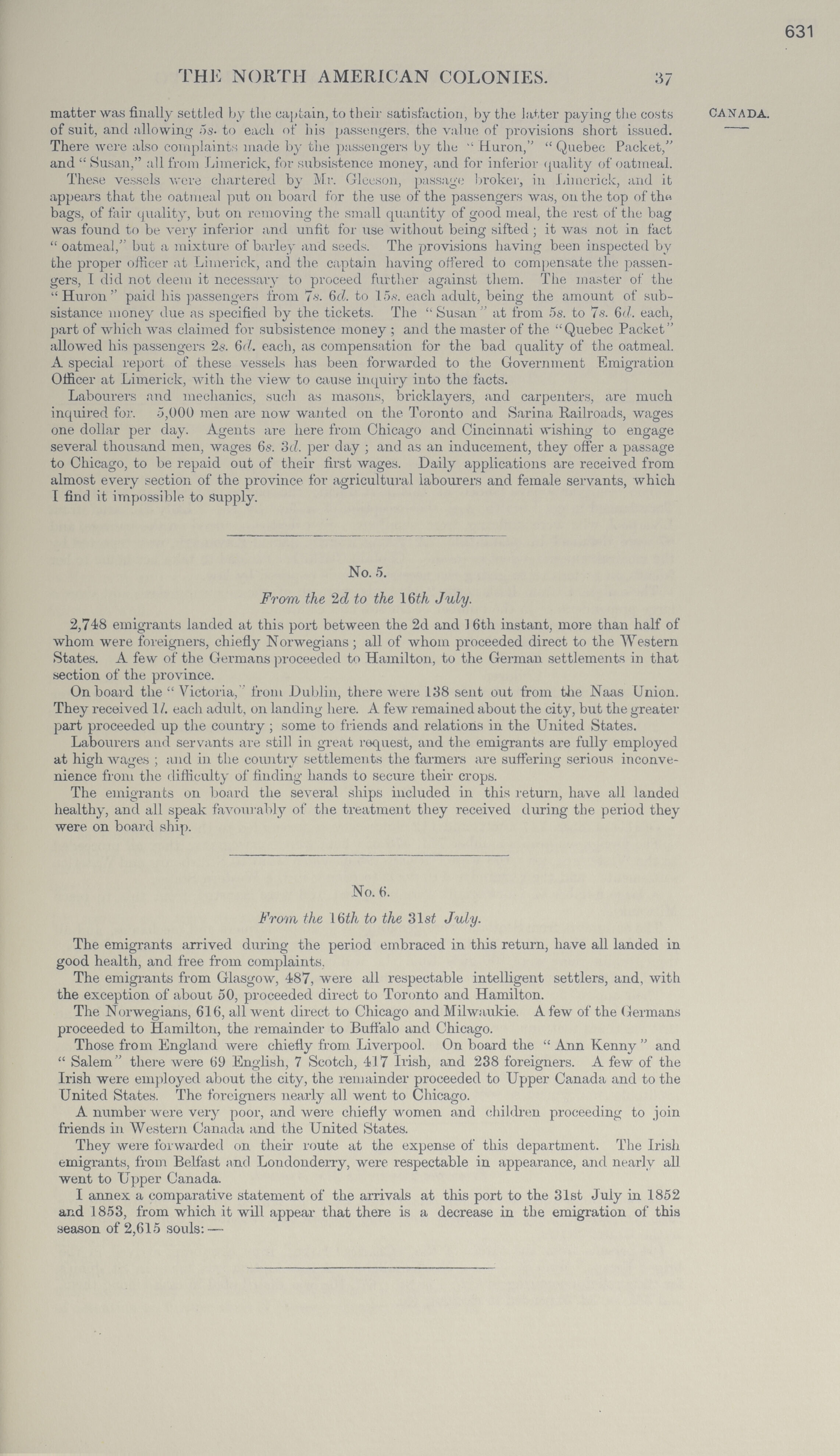 631

THE NORTH AMERICAN COLONIES. 37

CANADA.

matter was finally settled by the captain, to their satisfaction, by the latter paying the costs of suit, and allowing 5s. to each of his passengers, the value of provisions short issued. There were also complaints made by the passengers by the "Huron," "Quebec Packet," and "Susan," all from Limerick, for subsistence money, and for inferior quality of oatmeal.

These vessels were chartered by Mr. Gleeson, passage broker, in Limerick, and it appears that the oatmeal put on board for the use of the passengers was, on the top of the bags, of fair quality, but on removing the small quantity of good meal, the rest of the bag was found to be very inferior and unfit for use without being sifted; it was not in fact "oatmeal," but a mixture of barley and seeds. The provisions having been inspected by the proper officer at Limerick, and the captain having offered to compensate the passengers, I did not deem it necessary to proceed further against them. The master of the "Huron" paid his passengers from 7s. 6d. to 15s. each adult, being the amount of subsistance money due as specified by the tickets. The "Susan" at from 5s. to 7s. 6d. each, part of which was claimed for subsistence money; and the master of the "Quebec Packet" allowed his passengers 2s. 6d. each, as compensation for the bad quality of the oatmeal. A special report of these vessels has been forwarded to the Government Emigration Officer at Limerick, with the view to cause inquiry into the facts.

Labourers and mechanics, such as masons, bricklayers, and carpenters, are much inquired for. 5,000 men are now wanted on the Toronto and Sarina Railroads, wages one dollar per day. Agents are here from Chicago and Cincinnati wishing to engage several thousand men, wages 6s. 3d. per day; and as an inducement, they offer a passage to Chicago, to be repaid out of their first wages. Daily applications are received from almost every section of the province for agricultural labourers and female servants, which I find it impossible to supply.

No. 5.

From the 2d to the 16th July.

2,748 emigrants landed at this port between the 2d and 16th instant, more than half of whom were foreigners, chiefly Norwegians; all of whom proceeded direct to the Western States. A few of the Germans proceeded to Hamilton, to the German settlements in that section of the province.

On board the "Victoria," from Dublin, there were 138 sent out from the Naas Union. They received 1l. each adult, on landing here. A few remained about the city, but the greater part proceeded up the country; some to friends and relations in the United States.

Labourers and servants are still in great request, and the emigrants are fully employed at high wages; and in the country settlements the farmers are suffering serious inconvenience from the difficulty of finding hands to secure their crops.

The emigrants on board the several ships included in this return, have all landed healthy, and all speak favourably of the treatment they received during the period they were on board ship.

No. 6.

From the 16th to the 31st July.

The emigrants arrived during the period embraced in this return, have all landed in good health, and free from complaints.

The emigrants from Glasgow, 487, were all respectable intelligent settlers, and, with the exception of about 50, proceeded direct to Toronto and Hamilton.

The Norwegians, 616, all went direct to Chicago and Milwaukie. A few of the Germans proceeded to Hamilton, the remainder to Buffalo and Chicago.

Those from England were chiefly from Liverpool. On board the "Ann Kenny" and "Salem" there were 69 English, 7 Scotch, 417 Irish, and 238 foreigners. A few of the Irish were employed about the city, the remainder proceeded to Upper Canada and to the United States. The foreigners nearly all went to Chicago.

A number were very poor, and were chiefly women and children proceeding to join friends in Western Canada and the United States.

They were forwarded on their route at the expense of this department. The Irish emigrants, from Belfast and Londonderry, were respectable in appearance, and nearly all went to Upper Canada.

I annex a comparative statement of the arrivals at this port to the 31st July in 1852 and 1853, from which it will appear that there is a decrease in the emigration of this season of 2,615 souls:—